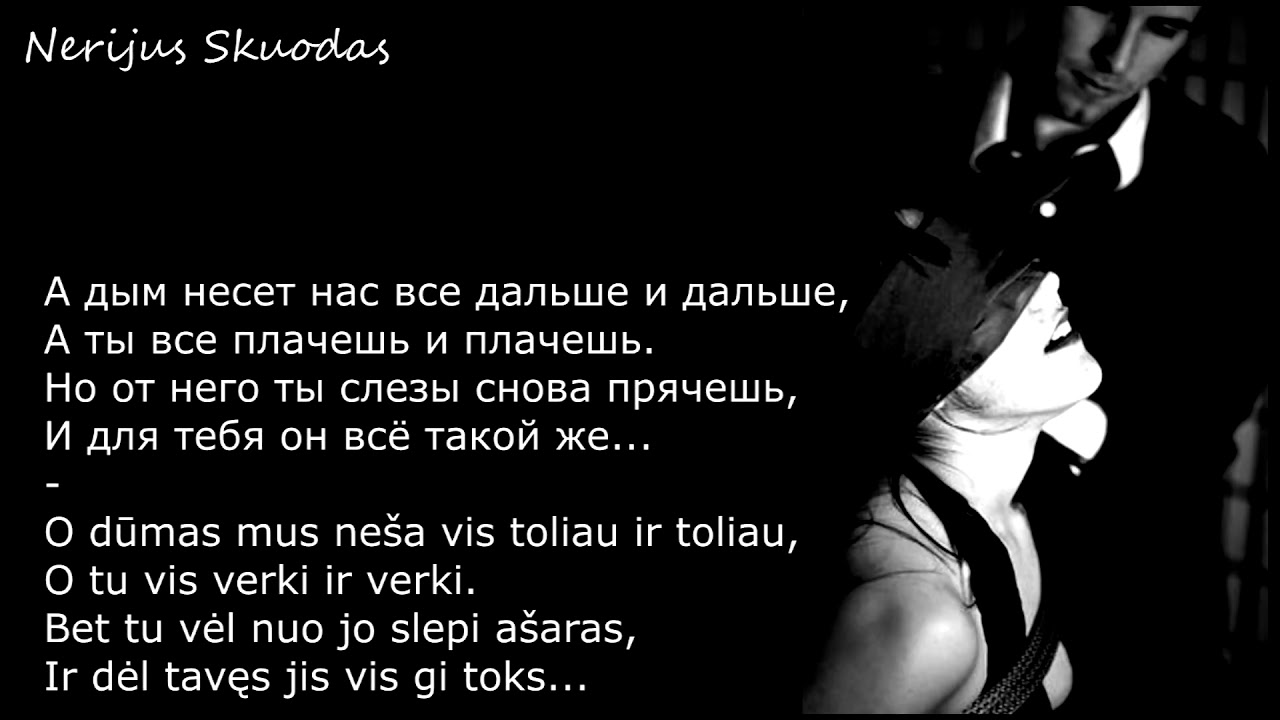 Nerijus Skuodas

А дым несет нас все дальше и дальше,
А ты все плачешь и плачешь.
Но от него ты слезы снова прячешь,
И для тебя он всё такой же...
-
O dūmas mus neša vis toliau ir toliau,
O tu vis verki ir verki.
Bet tu vėl nuo jo slepi ašaras,
Ir dėl tavęs jis vis gi toks...